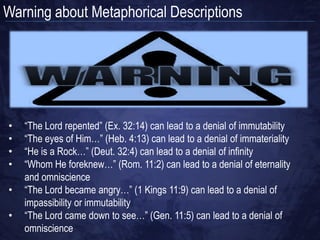 Warning about Metaphorical Descriptions

WARNING

- "The Lord repented" (Ex. 32:14) can lead to a denial of immutability
- "The eyes of Him…" (Heb. 4:13) can lead to a denial of immateriality
- "He is a Rock…" (Deut. 32:4) can lead to a denial of infinity
- "Whom He foreknew…" (Rom. 11:2) can lead to a denial of eternality and omniscience
- "The Lord became angry…" (1 Kings 11:9) can lead to a denial of impassibility or immutability
- "The Lord came down to see…" (Gen. 11:5) can lead to a denial of omniscience